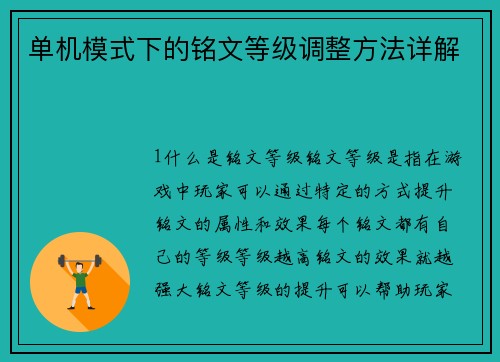 单机模式下的铭文等级调整方法详解

1什么是铭文等级铭文等级是指在游戏中玩家可以通过特定的方式提升铭文的属性和效果每个铭文都有自己的等级等级越高铭文的效果就越强大铭文等级的提升可以帮助玩家